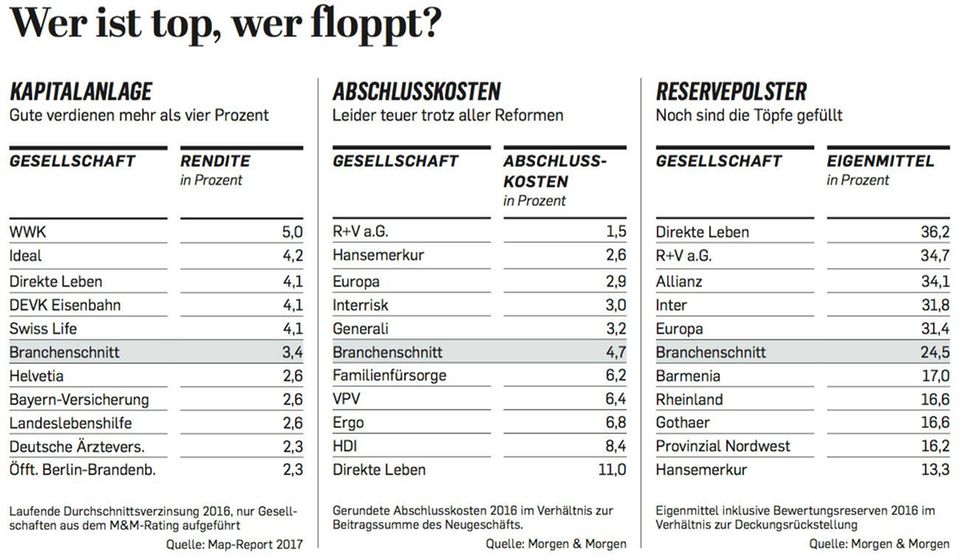 Wer ist top, wer floppt?

KAPITALANLAGE
Gute verdienen mehr als vier Prozent

| GESELLSCHAFT | RENDITE in Prozent |
|---|---|
| WWK | 5,0 |
| Ideal | 4,2 |
| Direkte Leben | 4,1 |
| DEVK Eisenbahn | 4,1 |
| Swiss Life | 4,1 |
| Branchenschnitt | 3,4 |
| Helvetia | 2,6 |
| Bayern-Versicherung | 2,6 |
| Landeslebenshilfe | 2,6 |
| Deutsche Ärztevers. | 2,3 |
| Öfft. Berlin-Brandenb. | 2,3 |

Laufende Durchschnittsverzinsung 2016, nur Gesellschaften aus dem M&M-Rating aufgeführt
Quelle: Map-Report 2017

ABSCHLUSSKOSTEN
Leider teuer trotz aller Reformen

| GESELLSCHAFT | ABSCHLUSSKOSTEN in Prozent |
|---|---|
| R+V a.G. | 1,5 |
| Hansemerkur | 2,6 |
| Europa | 2,9 |
| Interrisk | 3,0 |
| Generali | 3,2 |
| Branchenschnitt | 4,7 |
| Familienfürsorge | 6,2 |
| VPV | 6,4 |
| Ergo | 6,8 |
| HDI | 8,4 |
| Direkte Leben | 11,0 |

Gerundete Abschlusskosten 2016 im Verhältnis zur Beitragssumme des Neugeschäfts.
Quelle: Morgen & Morgen

RESERVEPOLSTER
Noch sind die Töpfe gefüllt

| GESELLSCHAFT | EIGENMITTEL in Prozent |
|---|---|
| Direkte Leben | 36,2 |
| R+V a.G. | 34,7 |
| Allianz | 34,1 |
| Inter | 31,8 |
| Europa | 31,4 |
| Branchenschnitt | 24,5 |
| Barmenia | 17,0 |
| Rheinland | 16,6 |
| Gothaer | 16,6 |
| Provinzial Nordwest | 16,2 |
| Hansemerkur | 13,3 |

Eigenmittel inklusive Bewertungsreserven 2016 im Verhältnis zur Deckungsrückstellung
Quelle: Morgen & Morgen